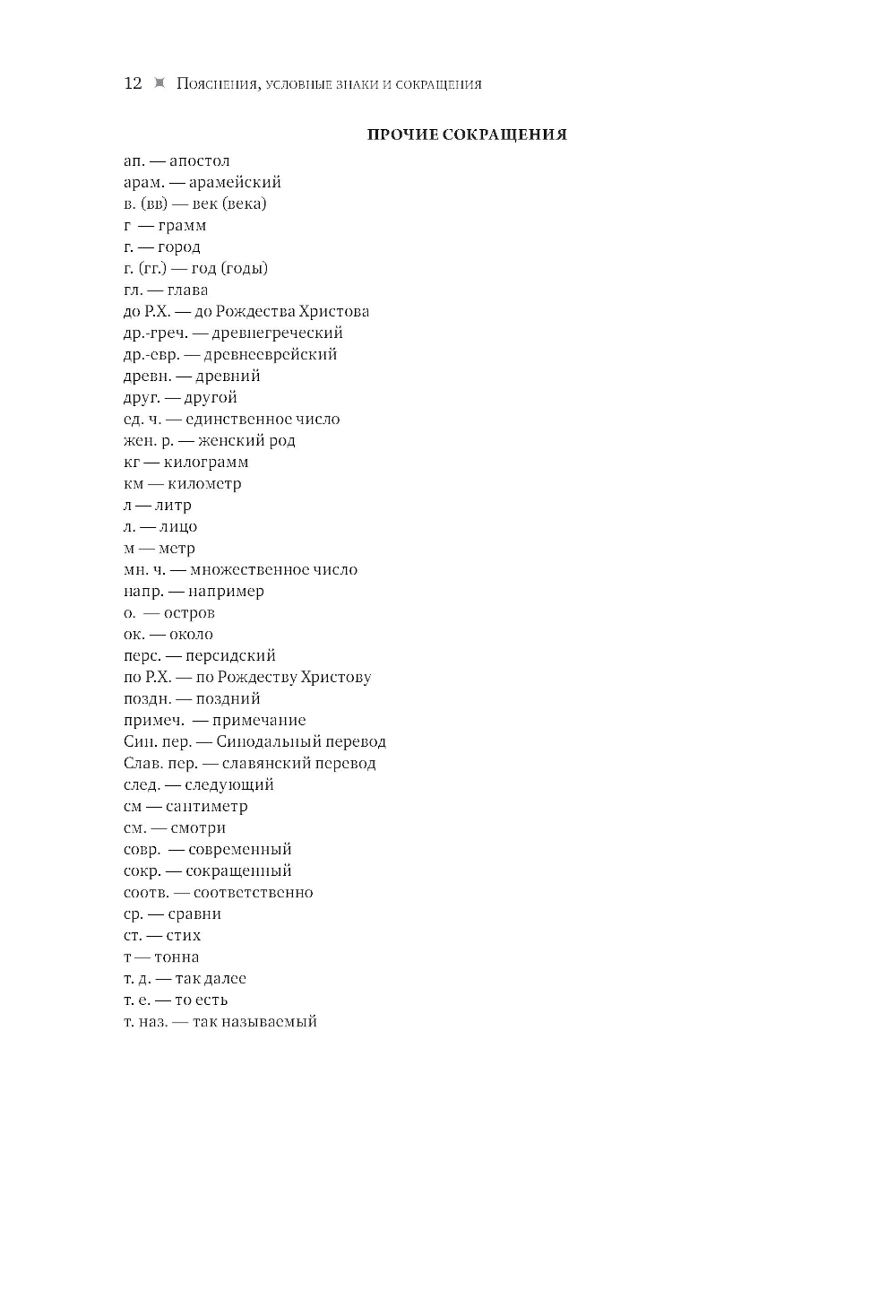 12 Пояснения, условные знаки и сокращения

ПРОЧИЕ СОКРАЩЕНИЯ

ап. — апостол
арам. — арамейский
в. (вв) — век (века)
г — грамм
г. — город
г. (гг.) — год (годы)
гл. — глава
до Р.Х. — до Рождества Христова
др.-греч. — древнегреческий
др.-евр. — древнееврейский
древн. — древний
друг. — другой
ед. ч. — единственное число
жен. р. — женский род
кг — килограмм
км — километр
л — литр
л. — лицо
м — метр
мн. ч. — множественное число
напр. — например
о. — остров
ок. — около
перс. — персидский
по Р.Х. — по Рождеству Христову
поздн. — поздний
примеч. — примечание
Син. пер. — Синодальный перевод
Слав. пер. — славянский перевод
след. — следующий
см — сантиметр
см. — смотри
совр. — современный
сокр. — сокращенный
соотв. — соответственно
ср. — сравни
ст. — стих
т — тонна
т. д. — так далее
т. е. — то есть
т. наз. — так называемый